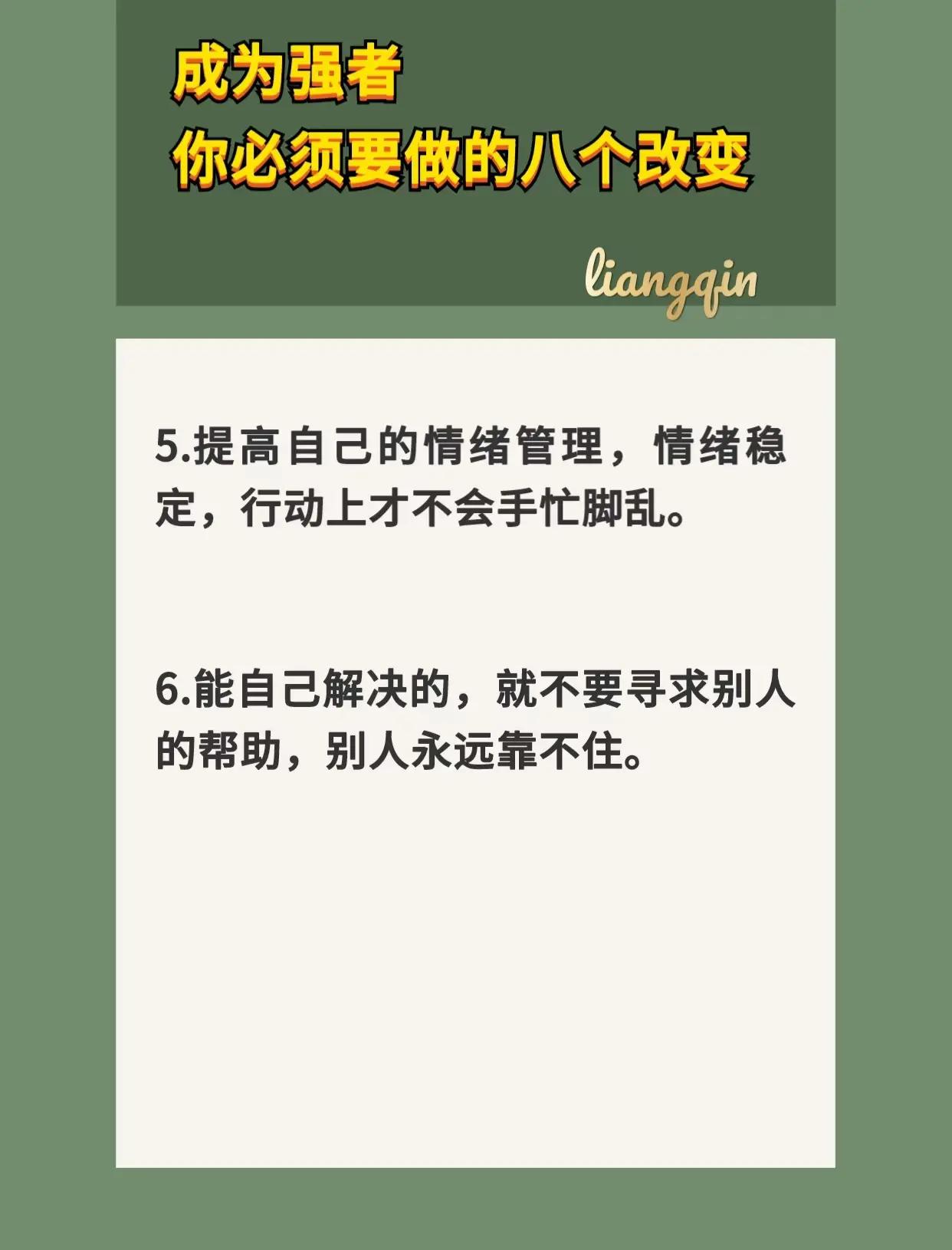 成为强者
你必须要做的八个改变

liangqin

5.提高自己的情绪管理，情绪稳定，行动上才不会手忙脚乱。

6.能自己解决的，就不要寻求别人的帮助，别人永远靠不住。